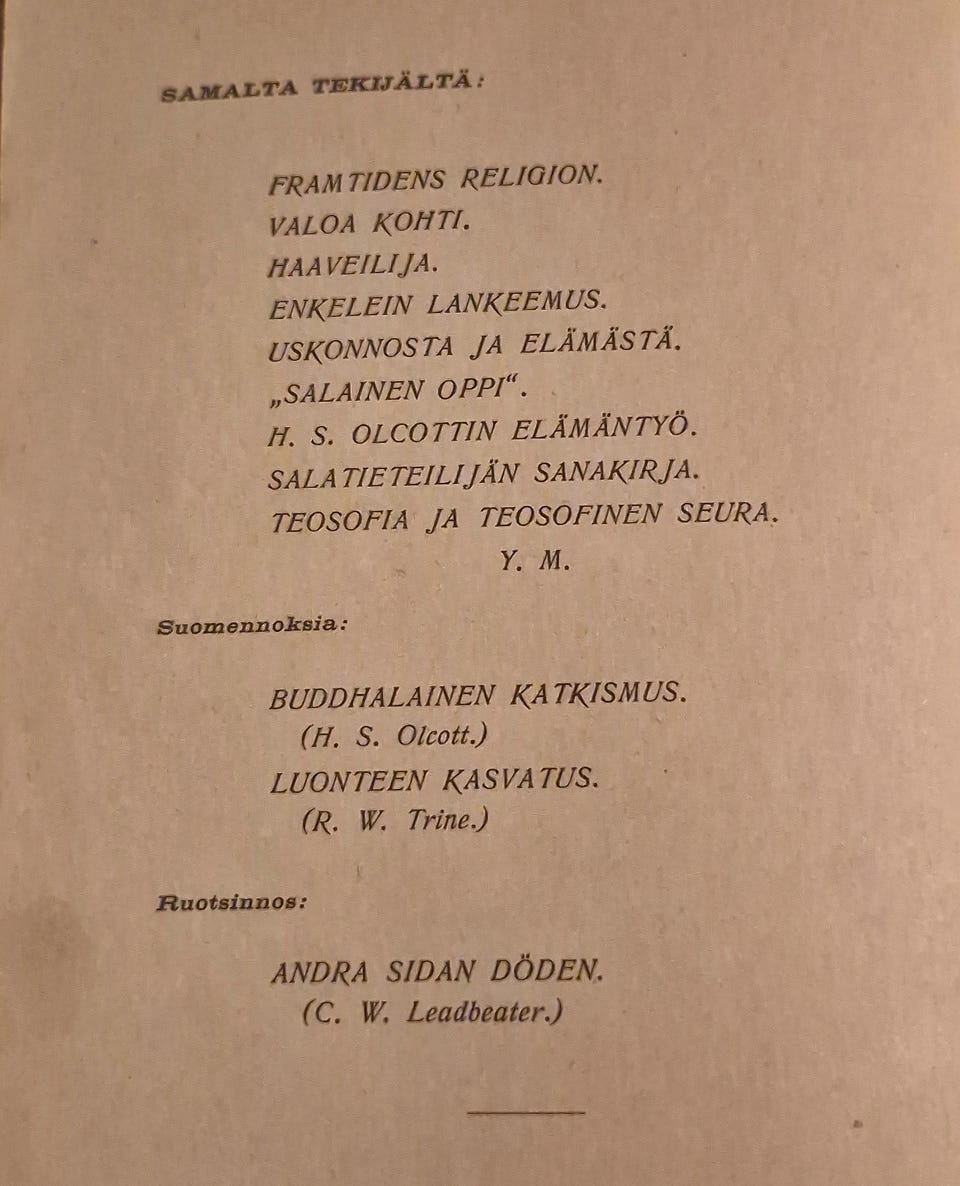 SAMALTA TEKIJÄLTÄ:

FRAMTIDENS RELIGION.
VALOA KOHTI.
HAAVEILIJA.
ENKELEIN LANKEEMUS.
USKONNOSTA JA ELÄMÄSTÄ.
„SALAINEN OPPI“.
H. S. OLCOTTIN ELÄMÄNTYÖ.
SALATIETEILIJÄN SANAKIRJA.
TEOSOFIA JA TEOSOFINEN SEURA.
Y. M.

Suomennoksia:

BUDDHALAINEN KATKISMUS.
(H. S. Olcott.)
LUONTEEN KASVATUS.
(R. W. Trine.)

Ruotsinnos:

ANDRA SIDAN DÖDEN.
(C. W. Leadbeater.)